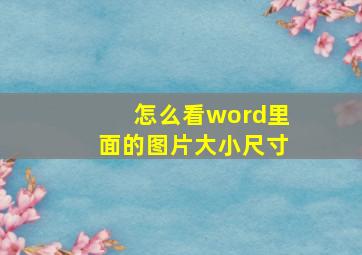 怎么看word里面的图片大小尺寸